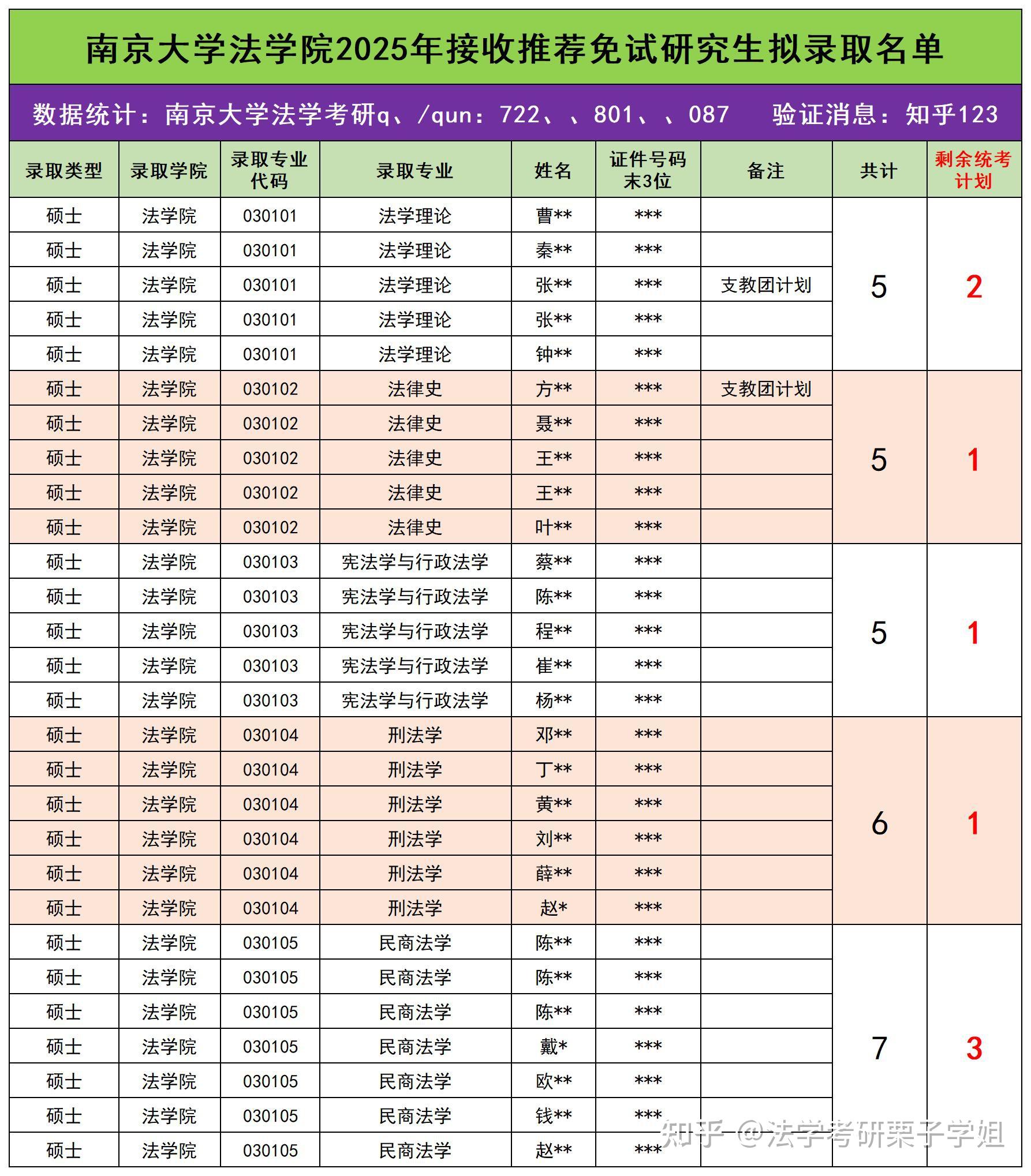 南京大学法学院2025年接收推荐免试研究生拟录取名单

数据统计：南京大学法学考研q、/qun：722、、801、、087　验证消息：知乎123

| 录取类型 | 录取学院 | 录取专业代码 | 录取专业 | 姓名 | 证件号码末3位 | 备注 | 共计 | 剩余统考计划 |
|---|---|---|---|---|---|---|---|---|
| 硕士 | 法学院 | 030101 | 法学理论 | 曹** | *** | | 5 | 2 |
| 硕士 | 法学院 | 030101 | 法学理论 | 秦** | *** | | | |
| 硕士 | 法学院 | 030101 | 法学理论 | 张** | *** | 支教团计划 | | |
| 硕士 | 法学院 | 030101 | 法学理论 | 张** | *** | | | |
| 硕士 | 法学院 | 030101 | 法学理论 | 钟** | *** | | | |
| 硕士 | 法学院 | 030102 | 法律史 | 方** | *** | 支教团计划 | 5 | 1 |
| 硕士 | 法学院 | 030102 | 法律史 | 聂** | *** | | | |
| 硕士 | 法学院 | 030102 | 法律史 | 王** | *** | | | |
| 硕士 | 法学院 | 030102 | 法律史 | 王** | *** | | | |
| 硕士 | 法学院 | 030102 | 法律史 | 叶** | *** | | | |
| 硕士 | 法学院 | 030103 | 宪法学与行政法学 | 蔡** | *** | | 5 | 1 |
| 硕士 | 法学院 | 030103 | 宪法学与行政法学 | 陈** | *** | | | |
| 硕士 | 法学院 | 030103 | 宪法学与行政法学 | 程** | *** | | | |
| 硕士 | 法学院 | 030103 | 宪法学与行政法学 | 崔** | *** | | | |
| 硕士 | 法学院 | 030103 | 宪法学与行政法学 | 杨** | *** | | | |
| 硕士 | 法学院 | 030104 | 刑法学 | 邓** | *** | | 6 | 1 |
| 硕士 | 法学院 | 030104 | 刑法学 | 丁** | *** | | | |
| 硕士 | 法学院 | 030104 | 刑法学 | 黄** | *** | | | |
| 硕士 | 法学院 | 030104 | 刑法学 | 刘** | *** | | | |
| 硕士 | 法学院 | 030104 | 刑法学 | 薛** | *** | | | |
| 硕士 | 法学院 | 030104 | 刑法学 | 赵* | *** | | | |
| 硕士 | 法学院 | 030105 | 民商法学 | 陈** | *** | | 7 | 3 |
| 硕士 | 法学院 | 030105 | 民商法学 | 陈** | *** | | | |
| 硕士 | 法学院 | 030105 | 民商法学 | 陈** | *** | | | |
| 硕士 | 法学院 | 030105 | 民商法学 | 戴* | *** | | | |
| 硕士 | 法学院 | 030105 | 民商法学 | 欧** | *** | | | |
| 硕士 | 法学院 | 030105 | 民商法学 | 钱** | *** | | | |
| 硕士 | 法学院 | 030105 | 民商法学 | 赵** | *** | | | |

知乎 @法学考研栗子学姐